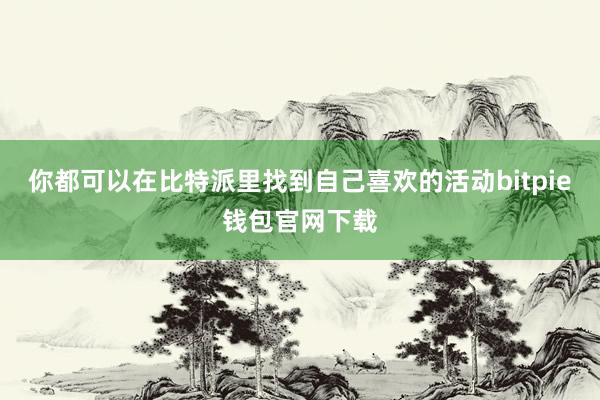 你都可以在比特派里找到自己喜欢的活动bitpie钱包官网下载